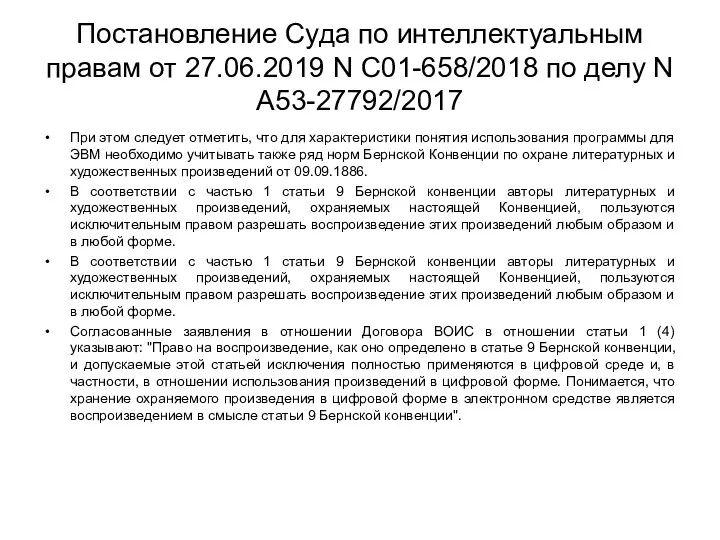 Постановление Суда по интеллектуальным правам от 27.06.2019 N С01-658/2018 по делу N А53-27792/2017

• При этом следует отметить, что для характеристики понятия использования программы для ЭВМ необходимо учитывать также ряд норм Бернской Конвенции по охране литературных и художественных произведений от 09.09.1886.

• В соответствии с частью 1 статьи 9 Бернской конвенции авторы литературных и художественных произведений, охраняемых настоящей Конвенцией, пользуются исключительным правом разрешать воспроизведение этих произведений любым образом и в любой форме.

• В соответствии с частью 1 статьи 9 Бернской конвенции авторы литературных и художественных произведений, охраняемых настоящей Конвенцией, пользуются исключительным правом разрешать воспроизведение этих произведений любым образом и в любой форме.

• Согласованные заявления в отношении Договора ВОИС в отношении статьи 1 (4) указывают: "Право на воспроизведение, как оно определено в статье 9 Бернской конвенции, и допускаемые этой статьей исключения полностью применяются в цифровой среде и, в частности, в отношении использования произведений в цифровой форме. Понимается, что хранение охраняемого произведения в цифровой форме в электронном средстве является воспроизведением в смысле статьи 9 Бернской конвенции".